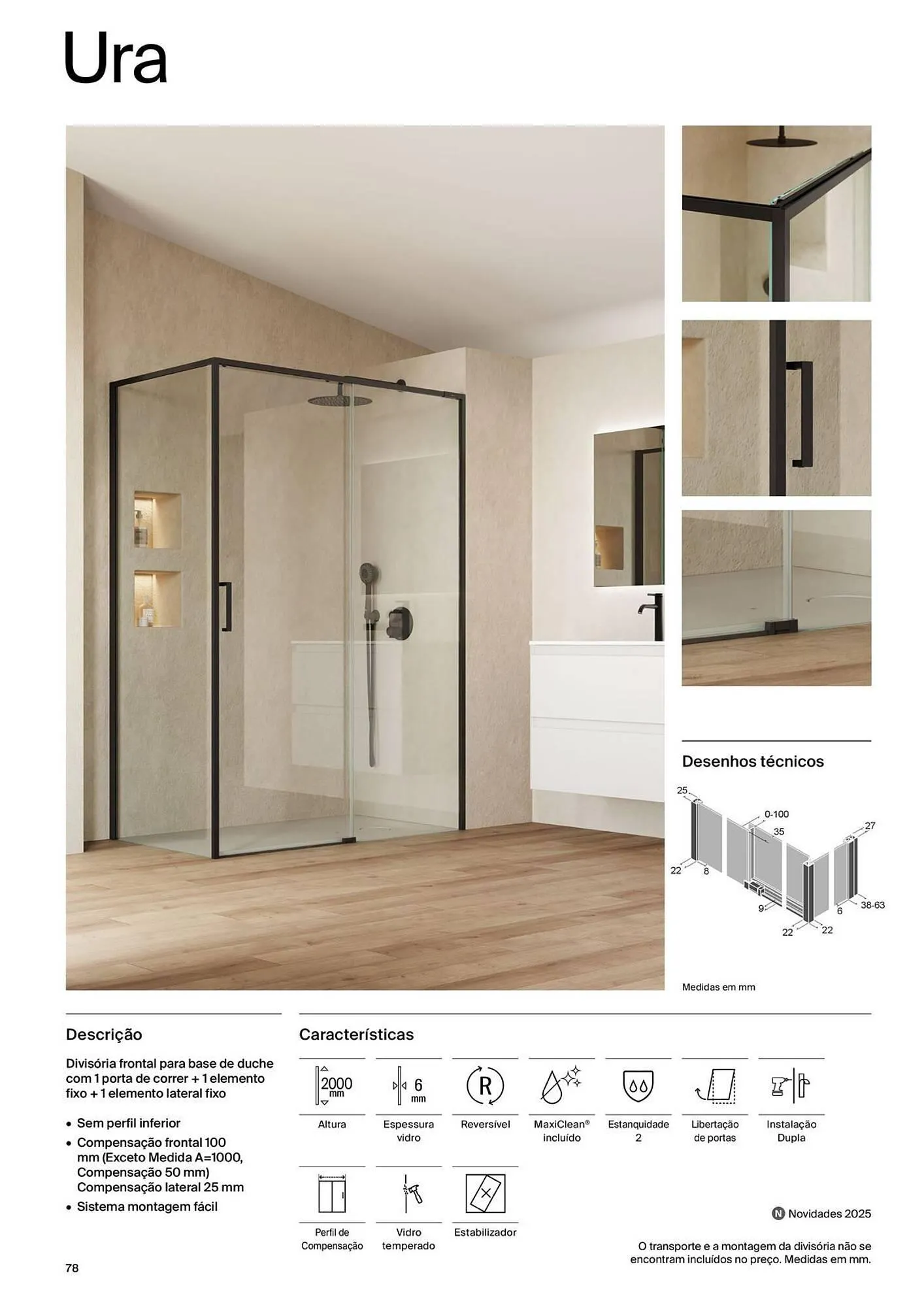 Ura

Desenhos técnicos

25
0-100
35
27
22
8
9
6
38-63
22
22

Medidas em mm

Descrição

Divisória frontal para base de duche com 1 porta de correr + 1 elemento fixo + 1 elemento lateral fixo

• Sem perfil inferior
• Compensação frontal 100 mm (Exceto Medida A=1000, Compensação 50 mm) Compensação lateral 25 mm
• Sistema montagem fácil

Características

2000 mm
Altura

6 mm
Espessura vidro

R
Reversível

MaxiClean® incluído

Estanquidade 2

Libertação de portas

Instalação Dupla

Perfil de Compensação

Vidro temperado

Estabilizador

N Novidades 2025

O transporte e a montagem da divisória não se encontram incluídos no preço. Medidas em mm.

78